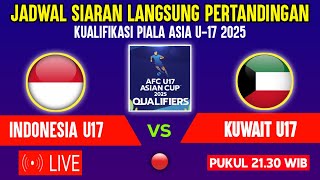 JADWAL SIARAN LANGSUNG PERTANDINGAN
KUALIFIKASI PIALA ASIA U-17 2025

AFC U17 ASIAN CUP 2025 QUALIFIERS

INDONESIA U17
VS
KUWAIT U17

LIVE

PUKUL 21.30 WIB